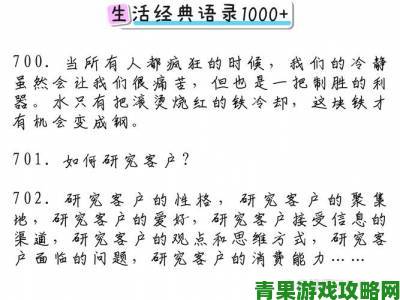 生活经典语录1000+

700. 当所有人都疯狂的时候，我们的冷静虽然会让我们很痛苦，但也是一把制胜的利器。水只有把滚烫烧红的铁冷却，这块铁才有机会变成钢。

701. 如何研究客户？

702. 研究客户的性格，研究客户的聚集地，研究客户的爱好，研究客户接受信息的渠道，研究客户的观点和思维方式，研究客户面临的问题，研究客户的消费能力……

青果游戏攻略网